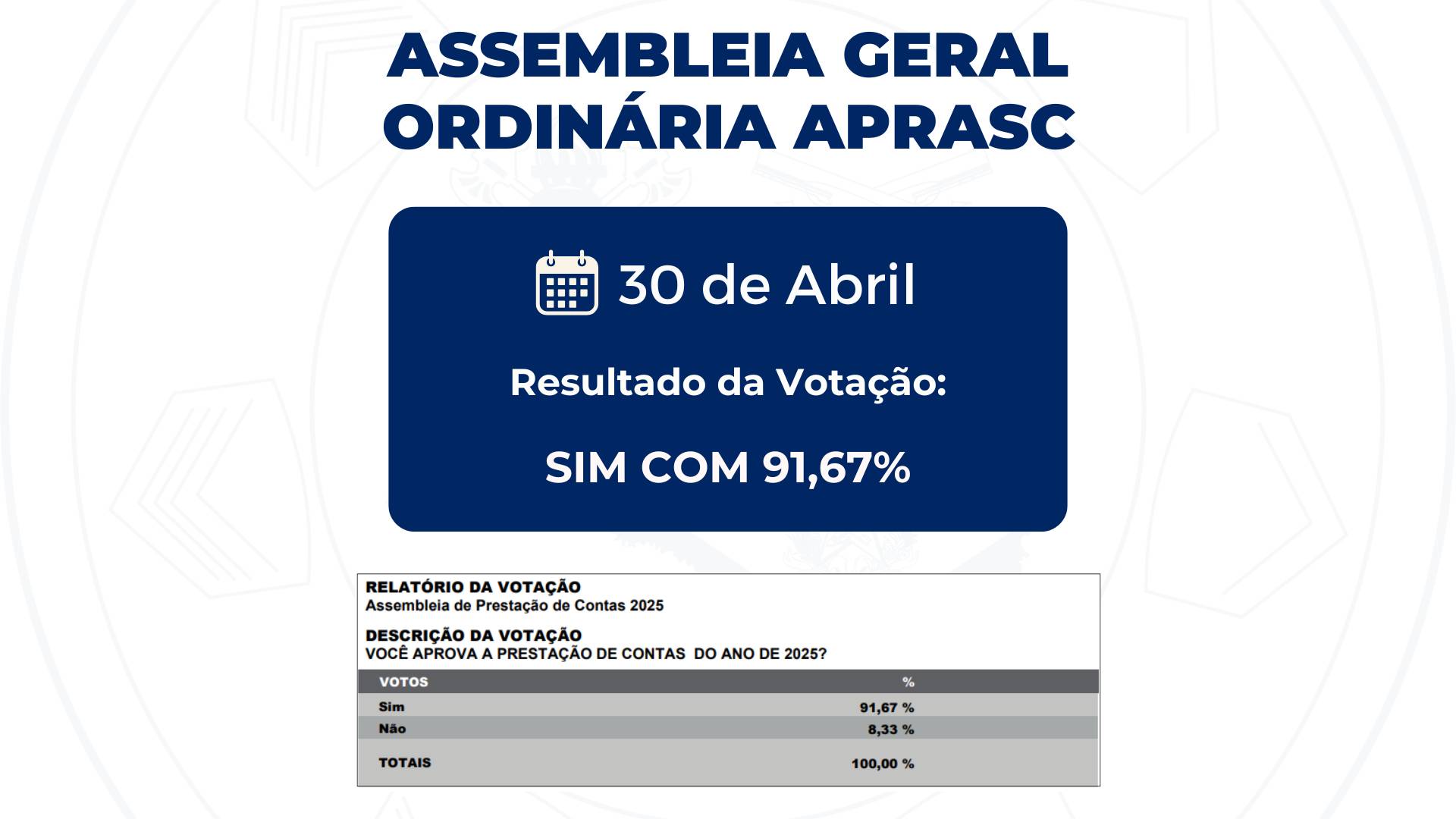 ASSEMBLEIA GERAL ORDINÁRIA APRASC

30 de Abril

Resultado da Votação:

SIM COM 91,67%

RELATÓRIO DA VOTAÇÃO
Assembleia de Prestação de Contas 2025

DESCRIÇÃO DA VOTAÇÃO
VOCÊ APROVA A PRESTAÇÃO DE CONTAS DO ANO DE 2025?

| VOTOS | % |
|---|---|
| Sim | 91,67 % |
| Não | 8,33 % |
| TOTAIS | 100,00 % |